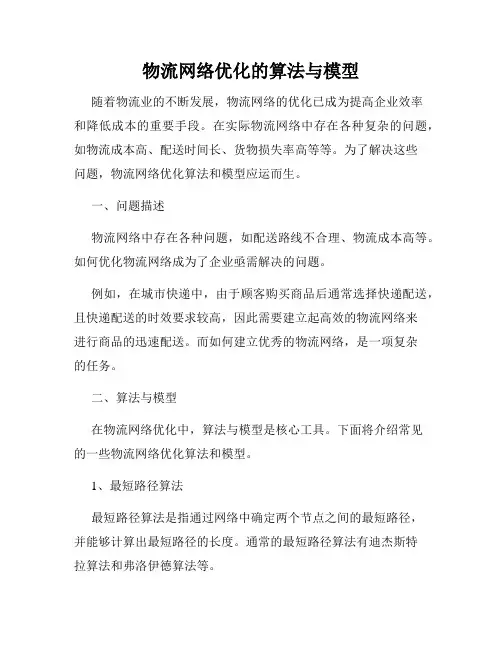 物流网络优化的算法与模型

随着物流业的不断发展，物流网络的优化已成为提高企业效率和降低成本的重要手段。在实际物流网络中存在各种复杂的问题，如物流成本高、配送时间长、货物损失率高等等。为了解决这些问题，物流网络优化算法和模型应运而生。

一、问题描述

物流网络中存在各种问题，如配送路线不合理、物流成本高等。如何优化物流网络成为了企业亟需解决的问题。

例如，在城市快递中，由于顾客购买商品后通常选择快递配送，且快递配送的时效要求较高，因此需要建立起高效的物流网络来进行商品的迅速配送。而如何建立优秀的物流网络，是一项复杂的任务。

二、算法与模型

在物流网络优化中，算法与模型是核心工具。下面将介绍常见的一些物流网络优化算法和模型。

1、最短路径算法

最短路径算法是指通过网络中确定两个节点之间的最短路径，并能够计算出最短路径的长度。通常的最短路径算法有迪杰斯特拉算法和弗洛伊德算法等。